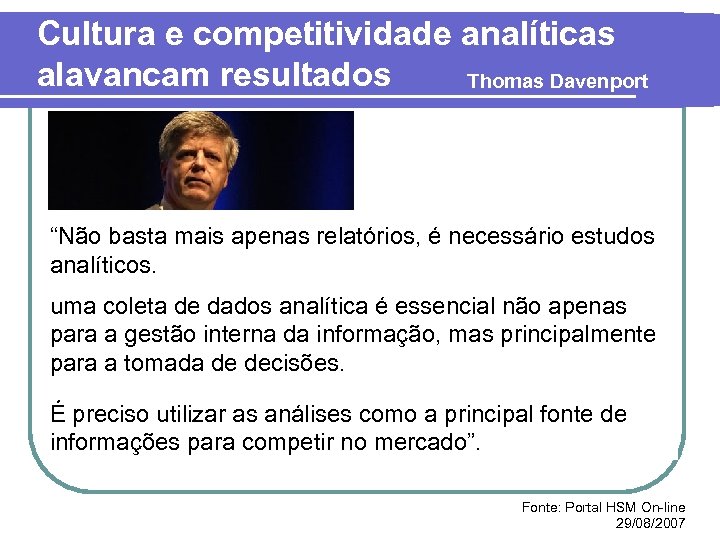 Cultura e competitividade analíticas alavancam resultados

Thomas Davenport

“Não basta mais apenas relatórios, é necessário estudos analíticos.

uma coleta de dados analítica é essencial não apenas para a gestão interna da informação, mas principalmente para a tomada de decisões.

É preciso utilizar as análises como a principal fonte de informações para competir no mercado”.

Fonte: Portal HSM On-line
29/08/2007